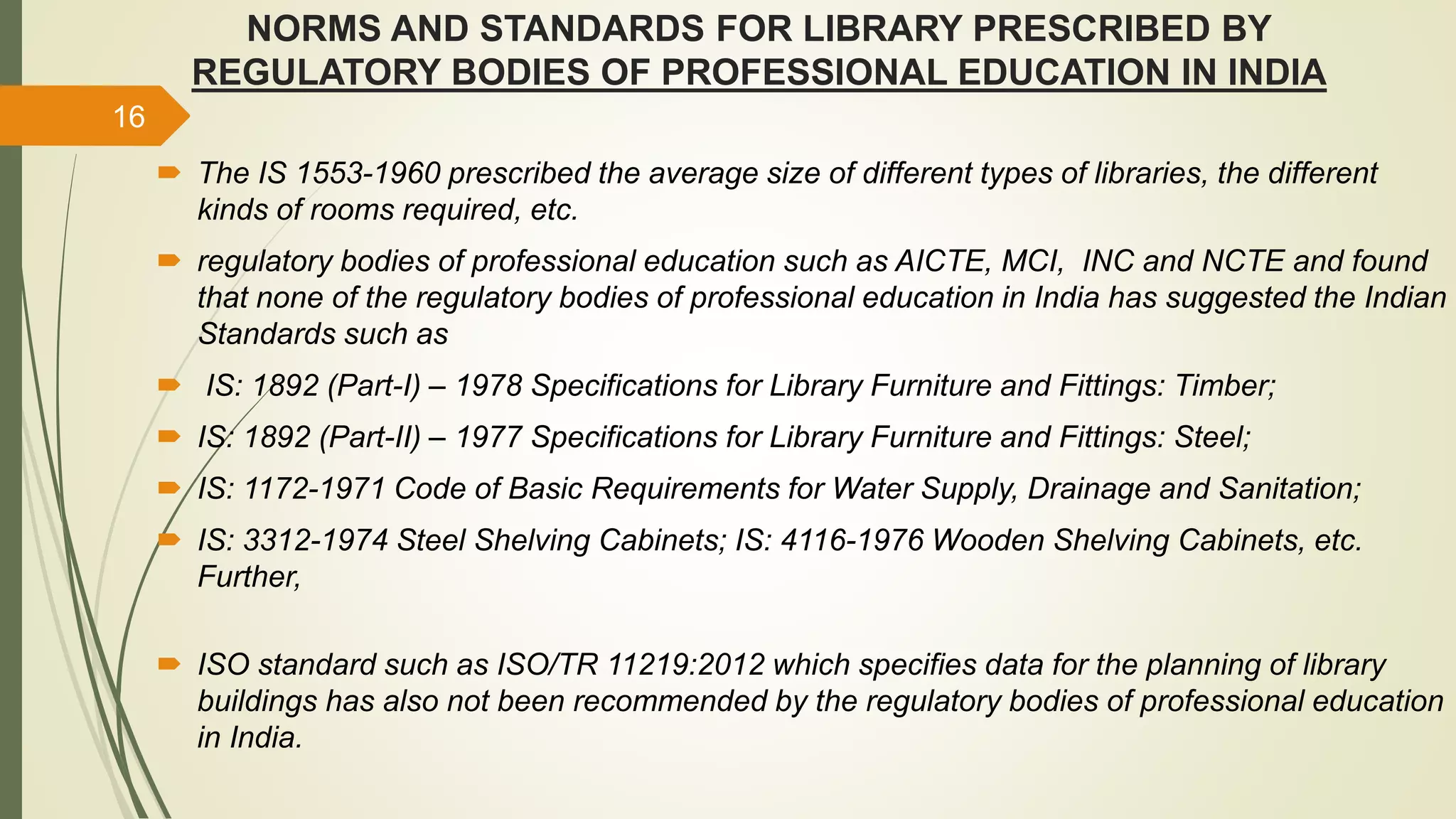 NORMS AND STANDARDS FOR LIBRARY PRESCRIBED BY REGULATORY BODIES OF PROFESSIONAL EDUCATION IN INDIA

16

The IS 1553-1960 prescribed the average size of different types of libraries, the different kinds of rooms required, etc.

regulatory bodies of professional education such as AICTE, MCI, INC and NCTE and found that none of the regulatory bodies of professional education in India has suggested the Indian Standards such as

IS: 1892 (Part-I) – 1978 Specifications for Library Furniture and Fittings: Timber;

IS: 1892 (Part-II) – 1977 Specifications for Library Furniture and Fittings: Steel;

IS: 1172-1971 Code of Basic Requirements for Water Supply, Drainage and Sanitation;

IS: 3312-1974 Steel Shelving Cabinets; IS: 4116-1976 Wooden Shelving Cabinets, etc. Further,

ISO standard such as ISO/TR 11219:2012 which specifies data for the planning of library buildings has also not been recommended by the regulatory bodies of professional education in India.